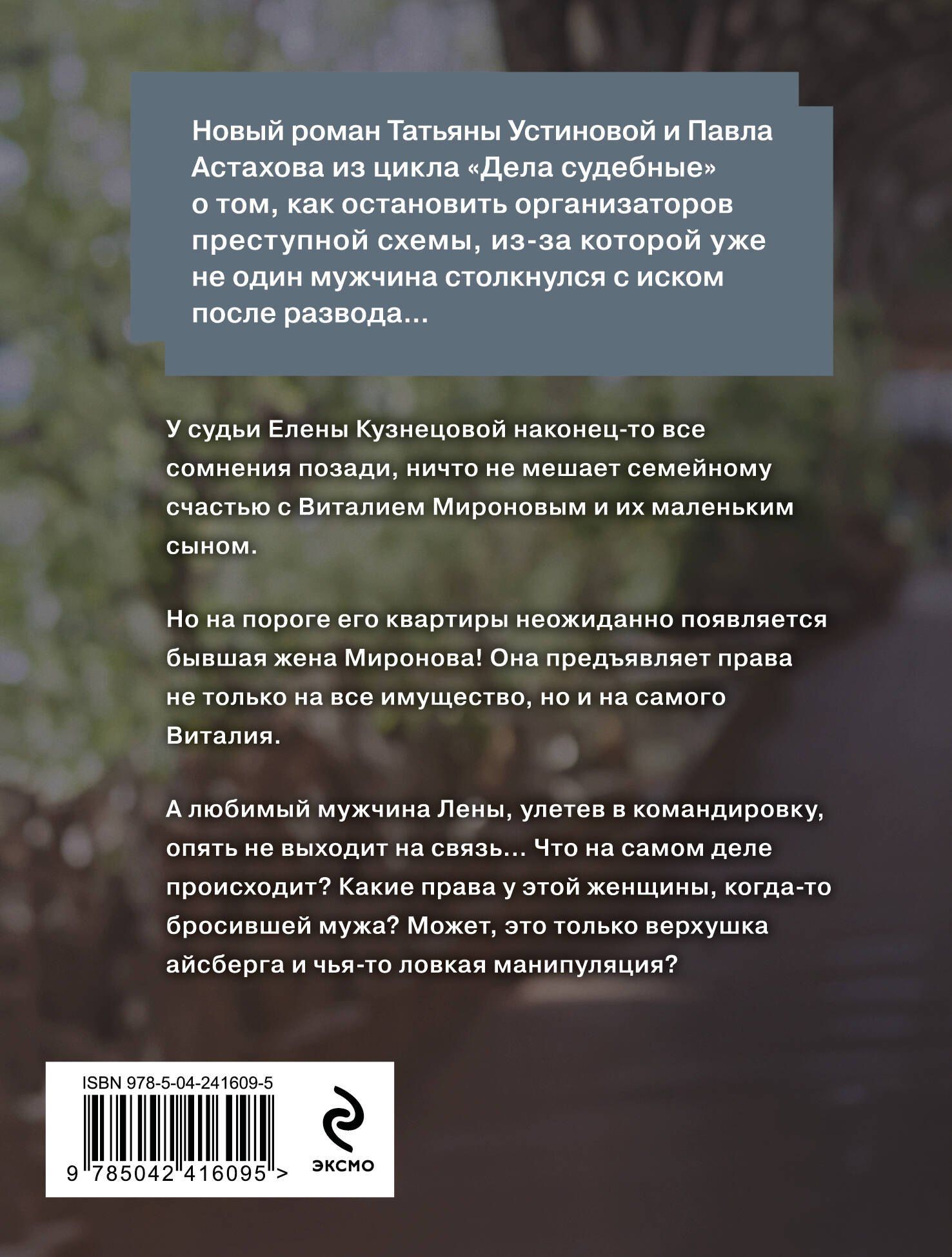 Новый роман Татьяны Устиновой и Павла Астахова из цикла «Дела судебные» о том, как остановить организаторов преступной схемы, из-за которой уже не один мужчина столкнулся с иском после развода...

У судьи Елены Кузнецовой наконец-то все сомнения позади, ничто не мешает семейному счастью с Виталием Мироновым и их маленьким сыном.

Но на пороге его квартиры неожиданно появляется бывшая жена Миронова! Она предъявляет права не только на все имущество, но и на самого Виталия.

А любимый мужчина Лены, улетев в командировку, опять не выходит на связь... Что на самом деле происходит? Какие права у этой женщины, когда-то бросившей мужа? Может, это только верхушка айсберга и чья-то ловкая манипуляция?

ISBN 978-5-04-241609-5

9 785042 416095 >

ЭКСМО